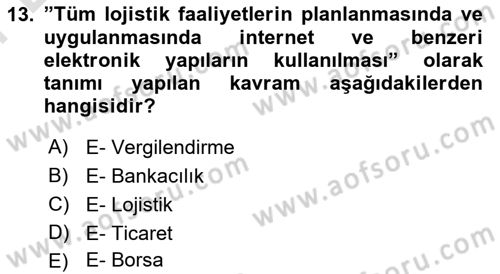 13. ”Tüm lojistik faaliyetlerin planlanmasında ve uygulanmasında internet ve benzeri elektronik yapıların kullanılması” olarak tanımı yapılan kavram aşağıdakilerden hangisidir?

A) E- Vergilendirme
B) E- Bankacılık
C) E- Lojistik
D) E- Ticaret
E) E- Borsa

www.aofsoru.com